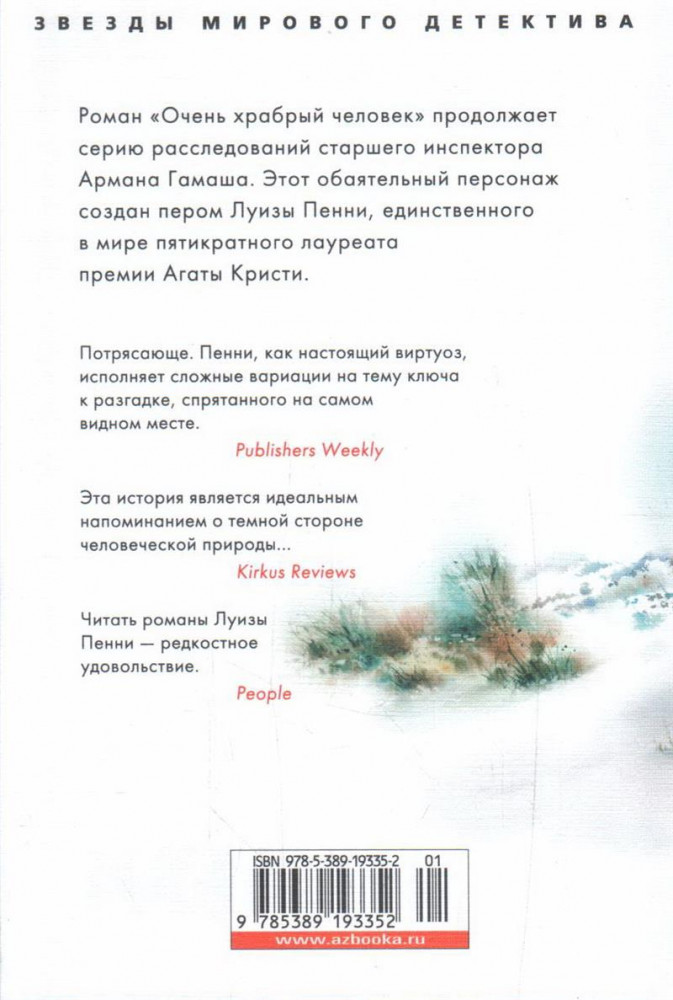 ЗВЕЗДЫ МИРОВОГО ДЕТЕКТИВА

Роман «Очень храбрый человек» продолжает серию расследований старшего инспектора Армана Гамаша. Этот обаятельный персонаж создан пером Луизы Пенни, единственного в мире пятикратного лауреата премии Агаты Кристи.

Потрясающе. Пенни, как настоящий виртуоз, исполняет сложные вариации на тему ключа к разгадке, спрятанного на самом видном месте.

Publishers Weekly

Эта история является идеальным напоминанием о темной стороне человеческой природы...

Kirkus Reviews

Читать романы Луизы Пенни — редкостное удовольствие.

People

ISBN 978-5-389-19335-2 01

9 785389 193352

www.azbooka.ru